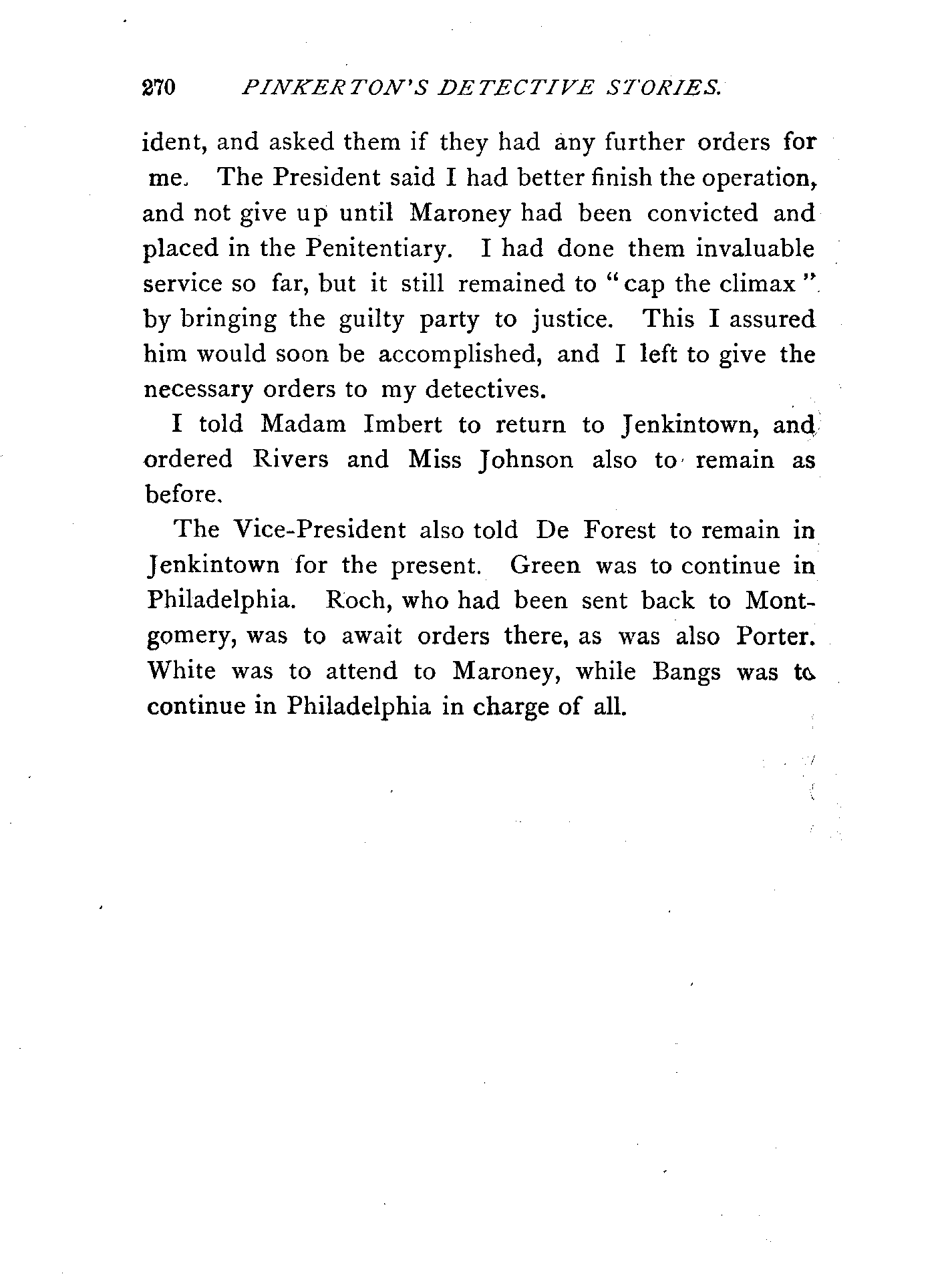 270 PINKERTON'S DETECTIVE STORIES.

ident, and asked them if they had any further orders for me. The President said I had better finish the operation, and not give up until Maroney had been convicted and placed in the Penitentiary. I had done them invaluable service so far, but it still remained to "cap the climax" by bringing the guilty party to justice. This I assured him would soon be accomplished, and I left to give the necessary orders to my detectives.

I told Madam Imbert to return to Jenkintown, and ordered Rivers and Miss Johnson also to remain as before.

The Vice-President also told De Forest to remain in Jenkintown for the present. Green was to continue in Philadelphia. Roch, who had been sent back to Montgomery, was to await orders there, as was also Porter. White was to attend to Maroney, while Bangs was to continue in Philadelphia in charge of all.